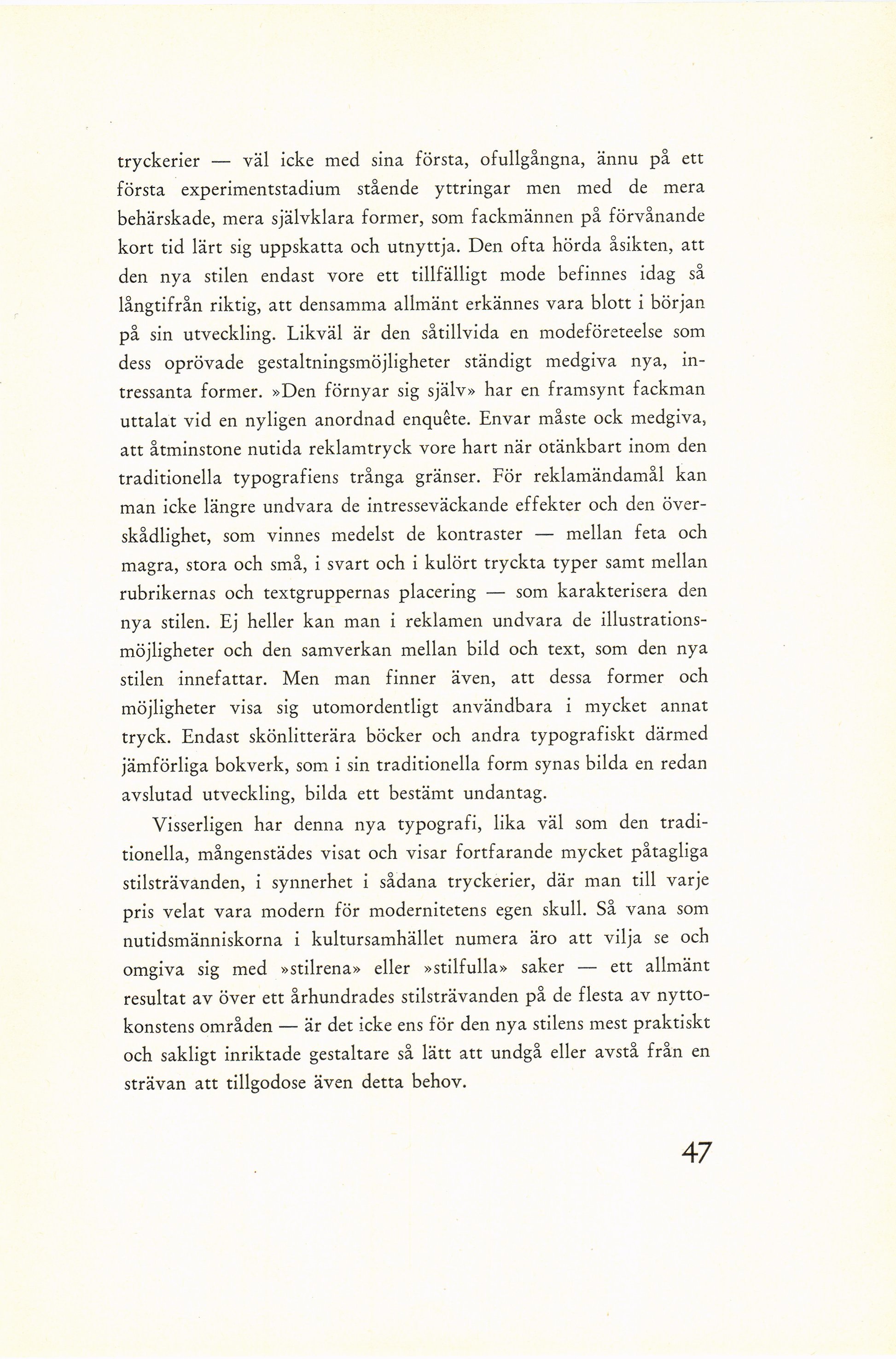 tryckerier — väl icke med sina första, ofullgångna, ännu på ett första experimentstadium stående yttringar men med de mera behärskade, mera självklara former, som fackmännen på förvånande kort tid lärt sig uppskatta och utnyttja. Den ofta hörda åsikten, att den nya stilen endast vore ett tillfälligt mode befinnes idag så långtifrån riktig, att densamma allmänt erkännes vara blott i början på sin utveckling. Likväl är den såtillvida en modeföreteelse som dess oprövade gestaltningsmöjligheter ständigt medgiva nya, intressanta former. »Den förnyar sig själv» har en framsynt fackman uttalat vid en nyligen anordnad enquête. Envar måste ock medgiva, att åtminstone nutida reklamtryck vore hart när otänkbart inom den traditionella typografiens trånga gränser. För reklamändamål kan man icke längre undvara de intresseväckande effekter och den överskådlighet, som vinnes medelst de kontraster — mellan feta och magra, stora och små, i svart och i kulört tryckta typer samt mellan rubrikernas och textgruppernas placering — som karakterisera den nya stilen. Ej heller kan man i reklamen undvara de illustrationsmöjligheter och den samverkan mellan bild och text, som den nya stilen innefattar. Men man finner även, att dessa former och möjligheter visa sig utomordentligt användbara i mycket annat tryck. Endast skönlitterära böcker och andra typografiskt därmed jämförliga bokverk, som i sin traditionella form synas bilda en redan avslutad utveckling, bilda ett bestämt undantag.

Visserligen har denna nya typografi, lika väl som den traditionella, mångenstädes visat och visar fortfarande mycket påtagliga stilsträvanden, i synnerhet i sådana tryckerier, där man till varje pris velat vara modern för modernitetens egen skull. Så vana som nutidsmänniskorna i kultursamhället numera äro att vilja se och omgiva sig med »stilrena» eller »stilfulla» saker — ett allmänt resultat av över ett århundrades stilsträvanden på de flesta av nyttokonstens områden — är det icke ens för den nya stilens mest praktiskt och sakligt inriktade gestaltare så lätt att undgå eller avstå från en strävan att tillgodose även detta behov.

47